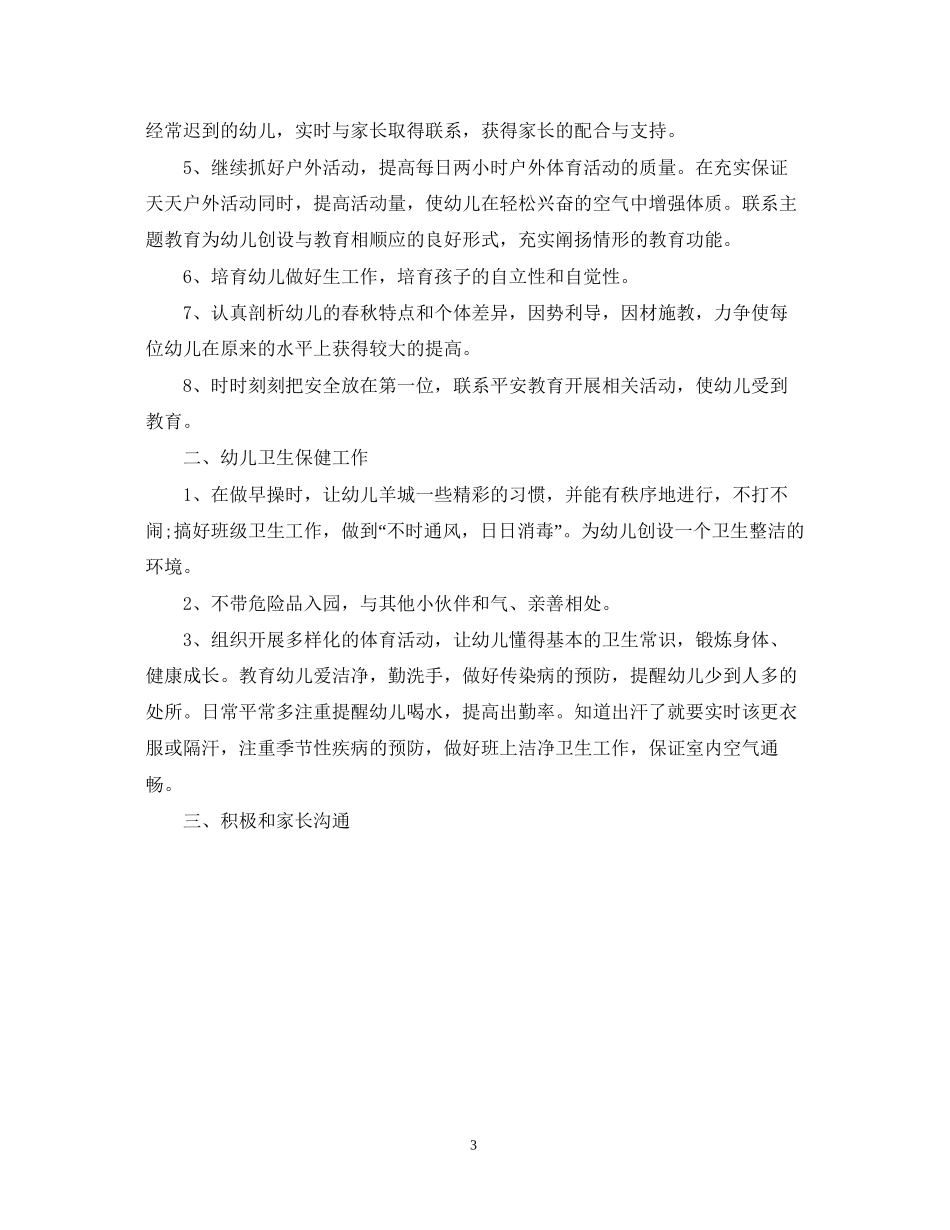 经常迟到的幼儿，实时与家长取得联系，获得家长的配合与支持。

5、继续抓好户外活动，提高每日两小时户外体育活动的质量。在充实保证天天户外活动同时，提高活动量，使幼儿在轻松兴奋的空气中增强体质。联系主题教育为幼儿创设与教育相顺应的良好形式，充实阐扬情形的教育功能。

6、培育幼儿做好生工作，培育孩子的自立性和自觉性。

7、认真剖析幼儿的春秋特点和个体差异，因势利导，因材施教，力争使每位幼儿在原来的水平上获得较大的提高。

8、时时刻刻把安全放在第一位，联系平安教育开展相关活动，使幼儿受到教育。

二、幼儿卫生保健工作

1、在做早操时，让幼儿羊城一些精彩的习惯，并能有秩序地进行，不打不闹;搞好班级卫生工作，做到“不时通风，日日消毒”。为幼儿创设一个卫生整洁的环境。

2、不带危险品入园，与其他小伙伴和气、亲善相处。

3、组织开展多样化的体育活动，让幼儿懂得基本的卫生常识，锻炼身体、健康成长。教育幼儿爱洁净，勤洗手，做好传染病的预防，提醒幼儿少到人多的处所。日常平常多注重提醒幼儿喝水，提高出勤率。知道出汗了就要实时该更衣服或隔汗，注重季节性疾病的预防，做好班上洁净卫生工作，保证室内空气通畅。

三、积极和家长沟通

3